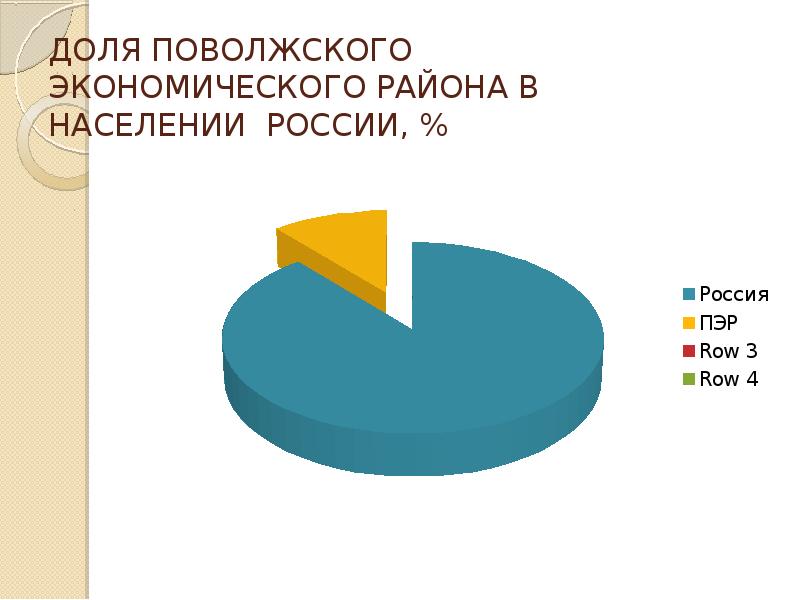 ДОЛЯ ПОВОЛЖСКОГО ЭКОНОМИЧЕСКОГО РАЙОНА В НАСЕЛЕНИИ  РОССИИ, %

Россия
ПЭР
Row 3
Row 4